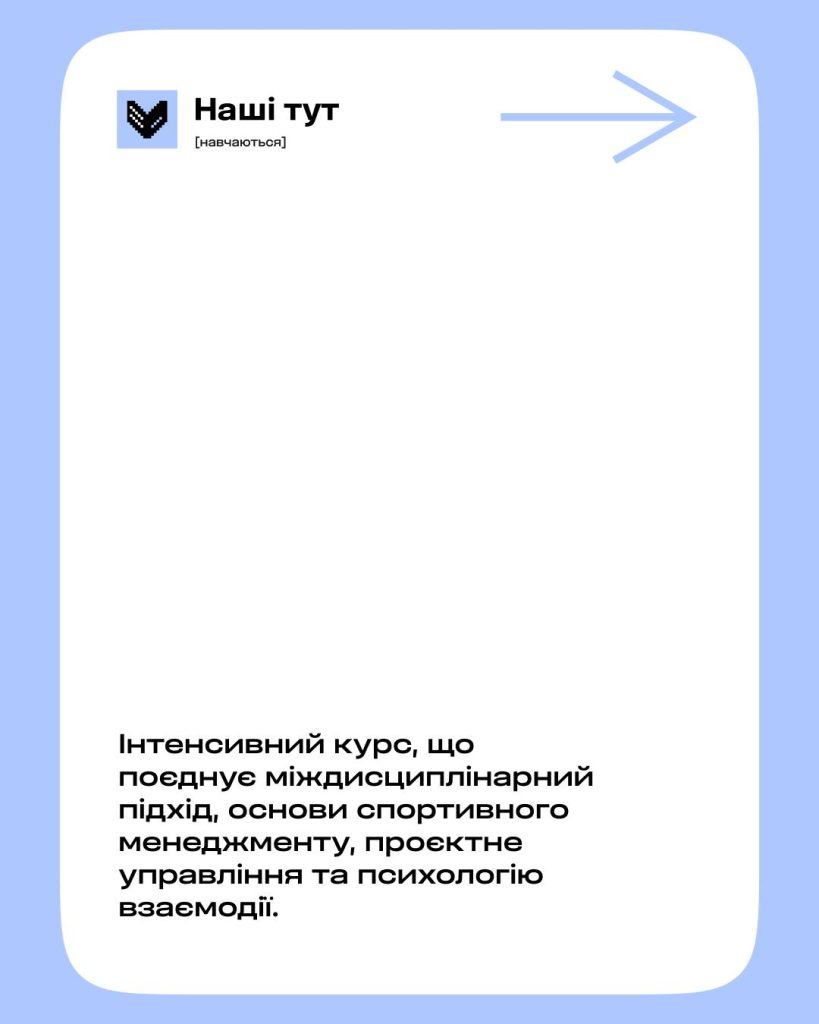 Наші тут
[навчаються]

Інтенсивний курс, що поєднує міждисциплінарний підхід, основи спортивного менеджменту, проєктне управління та психологію взаємодії.